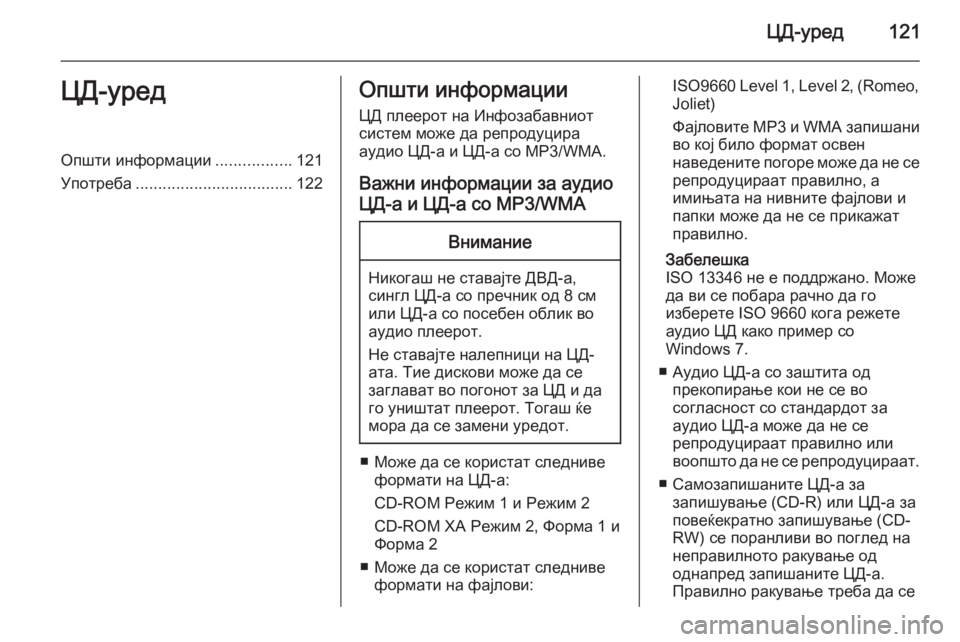 ЦД-уред 121

ЦД-уред

Општи информации ................. 121
Употреба ................................... 122

Општи информации

ЦД плеерот на Инфозабавниот систем може да репродуцира аудио ЦД-а и ЦД-а со MP3/WMA.

Важни информации за аудио ЦД-а и ЦД-а со MP3/WMA

Внимание

Никогаш не ставајте ДВД-а, сингл ЦД-а со пречник од 8 см или ЦД-а со посебен облик во аудио плеерот.

Не ставајте налепници на ЦД-ата. Тие дискови може да се заглават во погонот за ЦД и да го уништат плеерот. Тогаш ќе мора да се замени уредот.

■ Може да се користат следниве формати на ЦД-а:

CD-ROM Режим 1 и Режим 2

CD-ROM XA Режим 2, Форма 1 и Форма 2

■ Може да се користат следниве формати на фајлови:

ISO9660 Level 1, Level 2, (Romeo, Joliet)

Фајловите MP3 и WMA запишани во кој било формат освен наведените погоре може да не се репродуцираат правилно, а имињата на нивните фајлови и папки може да не се прикажат правилно.

Забелешка
ISO 13346 не е поддржано. Може да ви се побара рачно да го изберете ISO 9660 кога режете аудио ЦД како пример со Windows 7.

■ Аудио ЦД-а со заштита од прекопирање кои не се во согласност со стандардот за аудио ЦД-а може да не се репродуцираат правилно или воопшто да не се репродуцираат.

■ Самозапишаните ЦД-а за запишување (CD-R) или ЦД-а за повеќекратно запишување (CD-RW) се поранливи во поглед на неправилното ракување од однапред запишаните ЦД-а. Правилно ракување треба да се

carmanualsonline.info